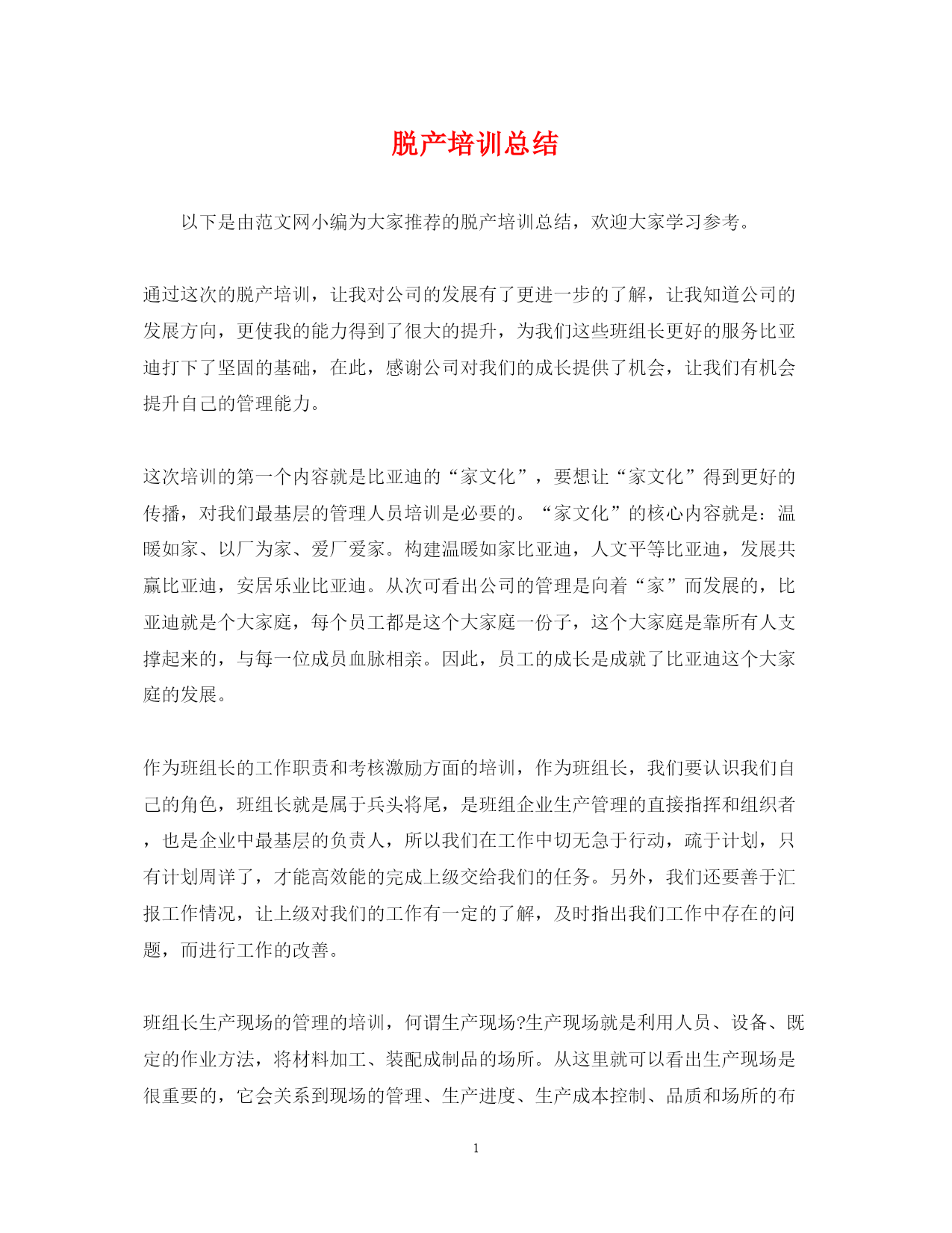 脱产培训总结

以下是由范文网小编为大家推荐的脱产培训总结，欢迎大家学习参考。

通过这次的脱产培训，让我对公司的发展有了更进一步的了解，让我知道公司的发展方向，更使我的能力得到了很大的提升，为我们这些班组长更好的服务比亚迪打下了坚固的基础，在此，感谢公司对我们的成长提供了机会，让我们有机会提升自己的管理能力。

这次培训的第一个内容就是比亚迪的“家文化”，要想让“家文化”得到更好的传播，对我们最基层的管理人员培训是必要的。“家文化”的核心内容就是：温暖如家、以厂为家、爱厂爱家。构建温暖如家比亚迪，人文平等比亚迪，发展共赢比亚迪，安居乐业比亚迪。从次可看出公司的管理是向着“家”而发展的，比亚迪就是个大家庭，每个员工都是这个大家庭一份子，这个大家庭是靠所有人支撑起来的，与每一位成员血脉相亲。因此，员工的成长是成就了比亚迪这个大家庭的发展。

作为班组长的工作职责和考核激励方面的培训，作为班组长，我们要认识我们自己的角色，班组长就是属于兵头将尾，是班组企业生产管理的直接指挥和组织者，也是企业中最基层的负责人，所以我们在工作中切无急于行动，疏于计划，只有计划周详了，才能高效能的完成上级交给我们的任务。另外，我们还要善于汇报工作情况，让上级对我们的工作有一定的了解，及时指出我们工作中存在的问题，而进行工作的改善。

班组长生产现场的管理的培训，何谓生产现场?生产现场就是利用人员、设备、既定的作业方法，将材料加工、装配成制品的场所。从这里就可以看出生产现场是很重要的，它会关系到现场的管理、生产进度、生产成本控制、品质和场所的布

1